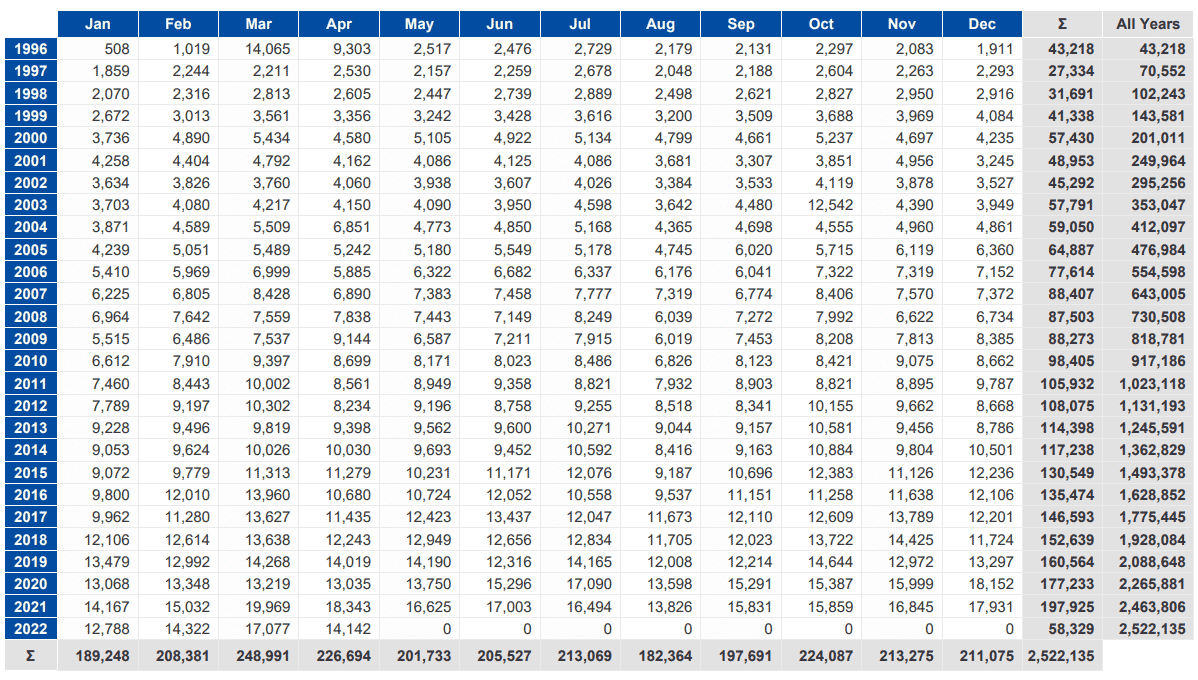 | | Jan | Feb | Mar | Apr | May | Jun | Jul | Aug | Sep | Oct | Nov | Dec | Σ | All Years |
|---|---|---|---|---|---|---|---|---|---|---|---|---|---|---|
| 1996 | 508 | 1,019 | 14,065 | 9,303 | 2,517 | 2,476 | 2,729 | 2,179 | 2,131 | 2,297 | 2,083 | 1,911 | 43,218 | 43,218 |
| 1997 | 1,859 | 2,244 | 2,211 | 2,530 | 2,157 | 2,259 | 2,678 | 2,048 | 2,188 | 2,604 | 2,263 | 2,293 | 27,334 | 70,552 |
| 1998 | 2,070 | 2,316 | 2,813 | 2,605 | 2,447 | 2,739 | 2,889 | 2,498 | 2,621 | 2,827 | 2,950 | 2,916 | 31,691 | 102,243 |
| 1999 | 2,672 | 3,013 | 3,561 | 3,356 | 3,242 | 3,428 | 3,616 | 3,200 | 3,509 | 3,688 | 3,969 | 4,084 | 41,338 | 143,581 |
| 2000 | 3,736 | 4,890 | 5,434 | 4,580 | 5,105 | 4,922 | 5,134 | 4,799 | 4,661 | 5,237 | 4,697 | 4,235 | 57,430 | 201,011 |
| 2001 | 4,258 | 4,404 | 4,792 | 4,162 | 4,086 | 4,125 | 4,086 | 3,681 | 3,307 | 3,851 | 4,956 | 3,245 | 48,953 | 249,964 |
| 2002 | 3,634 | 3,826 | 3,760 | 4,060 | 3,938 | 3,607 | 4,026 | 3,384 | 3,533 | 4,119 | 3,878 | 3,527 | 45,292 | 295,256 |
| 2003 | 3,703 | 4,080 | 4,217 | 4,150 | 4,090 | 3,950 | 4,598 | 3,642 | 4,480 | 12,542 | 4,390 | 3,949 | 57,791 | 353,047 |
| 2004 | 3,871 | 4,589 | 5,509 | 6,851 | 4,773 | 4,850 | 5,168 | 4,365 | 4,698 | 4,555 | 4,960 | 4,861 | 59,050 | 412,097 |
| 2005 | 4,239 | 5,051 | 5,489 | 5,242 | 5,180 | 5,549 | 5,178 | 4,745 | 6,020 | 5,715 | 6,119 | 6,360 | 64,887 | 476,984 |
| 2006 | 5,410 | 5,969 | 6,999 | 5,885 | 6,322 | 6,682 | 6,337 | 6,176 | 6,041 | 7,322 | 7,319 | 7,152 | 77,614 | 554,598 |
| 2007 | 6,225 | 6,805 | 8,428 | 6,890 | 7,383 | 7,458 | 7,777 | 7,319 | 6,774 | 8,406 | 7,570 | 7,372 | 88,407 | 643,005 |
| 2008 | 6,964 | 7,642 | 7,559 | 7,838 | 7,443 | 7,149 | 8,249 | 6,039 | 7,272 | 7,992 | 6,622 | 6,734 | 87,503 | 730,508 |
| 2009 | 5,515 | 6,486 | 7,537 | 9,144 | 6,587 | 7,211 | 7,915 | 6,019 | 7,453 | 8,208 | 7,813 | 8,385 | 88,273 | 818,781 |
| 2010 | 6,612 | 7,910 | 9,397 | 8,699 | 8,171 | 8,023 | 8,486 | 6,826 | 8,123 | 8,421 | 9,075 | 8,662 | 98,405 | 917,186 |
| 2011 | 7,460 | 8,443 | 10,002 | 8,561 | 8,949 | 9,358 | 8,821 | 7,932 | 8,903 | 8,821 | 8,895 | 9,787 | 105,932 | 1,023,118 |
| 2012 | 7,789 | 9,197 | 10,302 | 8,234 | 9,196 | 8,758 | 9,255 | 8,518 | 8,341 | 10,155 | 9,662 | 8,668 | 108,075 | 1,131,193 |
| 2013 | 9,228 | 9,496 | 9,819 | 9,398 | 9,562 | 9,600 | 10,271 | 9,044 | 9,157 | 10,581 | 9,456 | 8,786 | 114,398 | 1,245,591 |
| 2014 | 9,053 | 9,624 | 10,026 | 10,030 | 9,693 | 9,452 | 10,592 | 8,416 | 9,163 | 10,884 | 9,804 | 10,501 | 117,238 | 1,362,829 |
| 2015 | 9,072 | 9,779 | 11,313 | 11,279 | 10,231 | 11,171 | 12,076 | 9,187 | 10,696 | 12,383 | 11,126 | 12,236 | 130,549 | 1,493,378 |
| 2016 | 9,800 | 12,010 | 13,960 | 10,680 | 10,724 | 12,052 | 10,558 | 9,537 | 11,151 | 11,258 | 11,638 | 12,106 | 135,474 | 1,628,852 |
| 2017 | 9,962 | 11,280 | 13,627 | 11,435 | 12,423 | 13,437 | 12,047 | 11,673 | 12,110 | 12,609 | 13,789 | 12,201 | 146,593 | 1,775,445 |
| 2018 | 12,106 | 12,614 | 13,638 | 12,243 | 12,949 | 12,656 | 12,834 | 11,705 | 12,023 | 13,722 | 14,425 | 11,724 | 152,639 | 1,928,084 |
| 2019 | 13,479 | 12,992 | 14,268 | 14,019 | 14,190 | 12,316 | 14,165 | 12,008 | 12,214 | 14,644 | 12,972 | 13,297 | 160,564 | 2,088,648 |
| 2020 | 13,068 | 13,348 | 13,219 | 13,035 | 13,750 | 15,296 | 17,090 | 13,598 | 15,291 | 15,387 | 15,999 | 18,152 | 177,233 | 2,265,881 |
| 2021 | 14,167 | 15,032 | 19,969 | 18,343 | 16,625 | 17,003 | 16,494 | 13,826 | 15,831 | 15,859 | 16,845 | 17,931 | 197,925 | 2,463,806 |
| 2022 | 12,788 | 14,322 | 17,077 | 14,142 | 0 | 0 | 0 | 0 | 0 | 0 | 0 | 0 | 58,329 | 2,522,135 |
| Σ | 189,248 | 208,381 | 248,991 | 226,694 | 201,733 | 205,527 | 213,069 | 182,364 | 197,691 | 224,087 | 213,275 | 211,075 | 2,522,135 | |